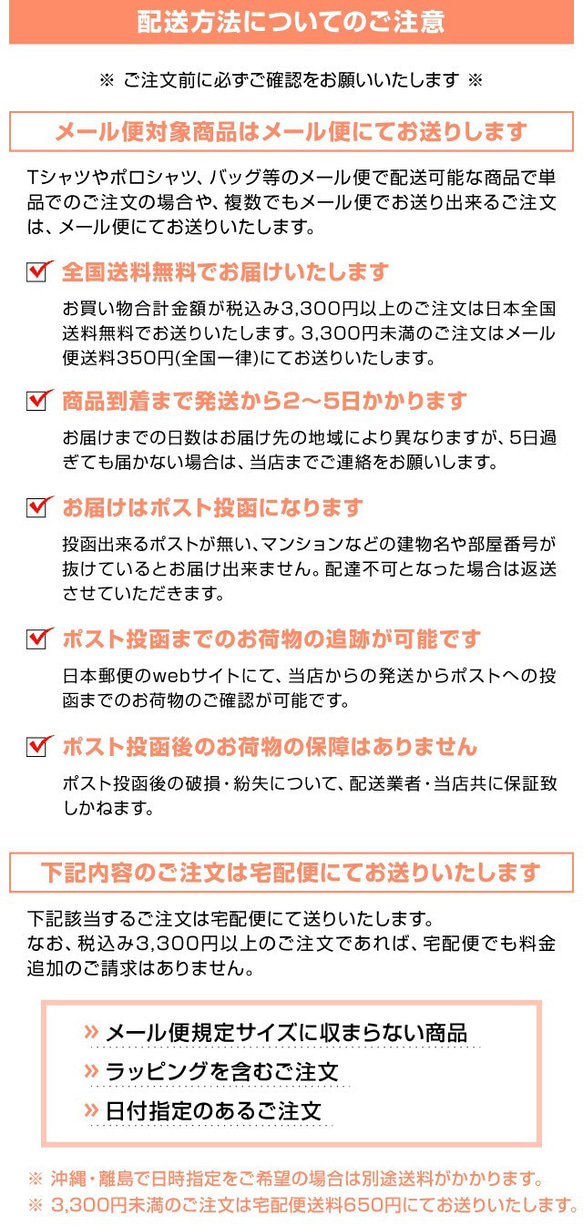 配送方法についてのご注意

※ ご注文前に必ずご確認をお願いいたします ※

メール便対象商品はメール便にてお送りします

Tシャツやポロシャツ、バッグ等のメール便で配送可能な商品で単品でのご注文の場合や、複数でもメール便でお送り出来るご注文は、メール便にてお送りいたします。

全国送料無料でお届けいたします

お買い物合計金額が税込み3,300円以上のご注文は日本全国送料無料でお送りいたします。3,300円未満のご注文はメール便送料350円(全国一律)にてお送りいたします。

商品到着まで発送から2～5日かかります

お届けまでの日数はお届け先の地域により異なりますが、5日過ぎても届かない場合は、当店までご連絡をお願いします。

お届けはポスト投函になります

投函出来るポストが無い、マンションなどの建物名や部屋番号が抜けているとお届け出来ません。配達不可となった場合は返送させていただきます。

ポスト投函までのお荷物の追跡が可能です

日本郵便のwebサイトにて、当店からの発送からポストへの投函までのお荷物のご確認が可能です。

ポスト投函後のお荷物の保障はありません

ポスト投函後の破損・紛失について、配送業者・当店共に保証致しかねます。

下記内容のご注文は宅配便にてお送りいたします

下記該当するご注文は宅配便にて送りいたします。
なお、税込み3,300円以上のご注文であれば、宅配便でも料金追加のご請求はありません。

» メール便規定サイズに収まらない商品
» ラッピングを含むご注文
» 日付指定のあるご注文

※ 沖縄・離島で日時指定をご希望の場合は別途送料がかかります。
※ 3,300円未満のご注文は宅配便送料650円にてお送りいたします。